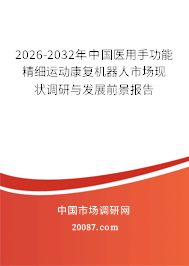 2026-2032年中国医用手功能精细运动康复机器人市场现状调研与发展前景报告

中国市场调研网

20087.com